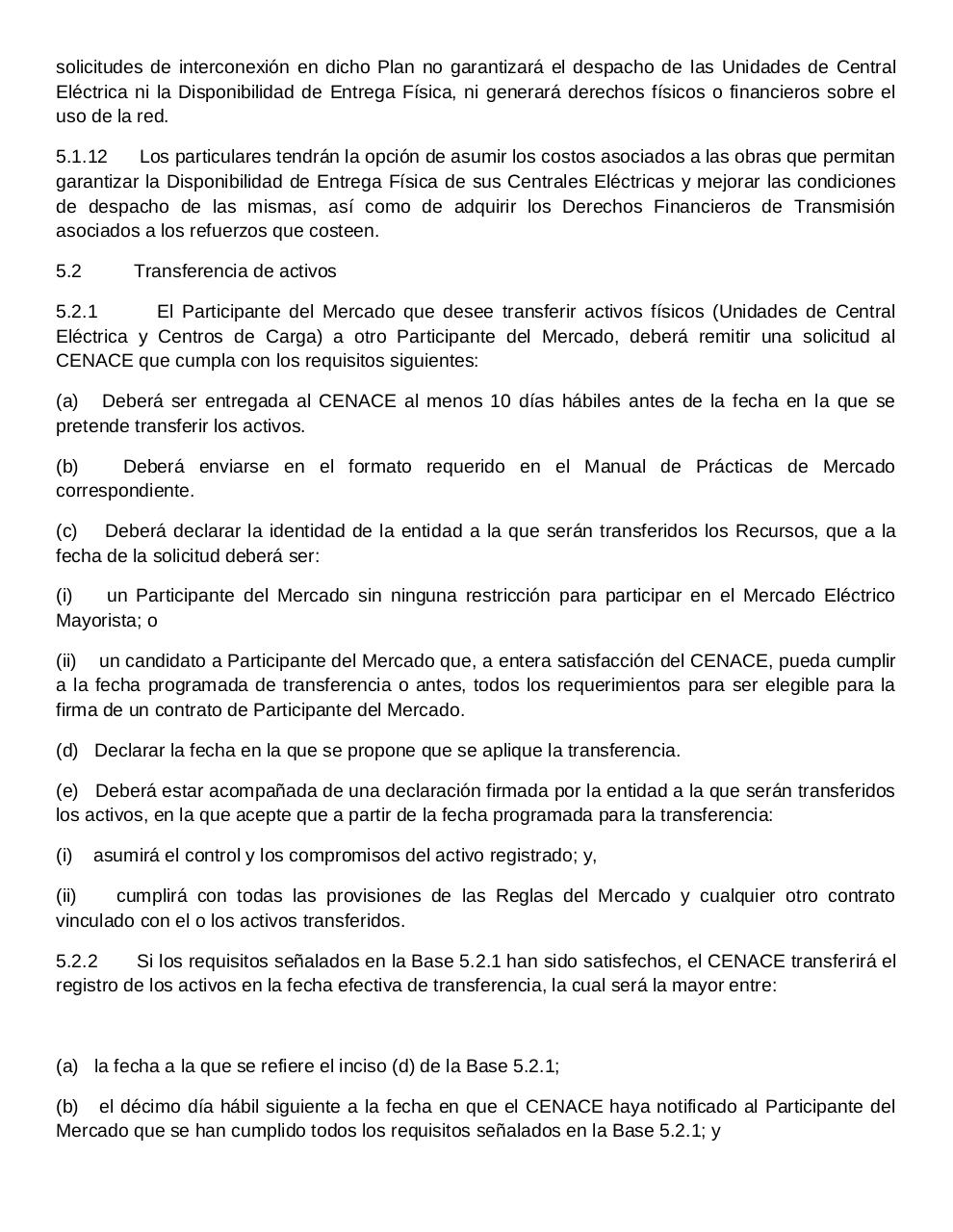 solicitudes de interconexión en dicho Plan no garantizará el despacho de las Unidades de Central Eléctrica ni la Disponibilidad de Entrega Física, ni generará derechos físicos o financieros sobre el uso de la red.

5.1.12 Los particulares tendrán la opción de asumir los costos asociados a las obras que permitan garantizar la Disponibilidad de Entrega Física de sus Centrales Eléctricas y mejorar las condiciones de despacho de las mismas, así como de adquirir los Derechos Financieros de Transmisión asociados a los refuerzos que costeen.

5.2 Transferencia de activos

5.2.1 El Participante del Mercado que desee transferir activos físicos (Unidades de Central Eléctrica y Centros de Carga) a otro Participante del Mercado, deberá remitir una solicitud al CENACE que cumpla con los requisitos siguientes:

(a) Deberá ser entregada al CENACE al menos 10 días hábiles antes de la fecha en la que se pretende transferir los activos.

(b) Deberá enviarse en el formato requerido en el Manual de Prácticas de Mercado correspondiente.

(c) Deberá declarar la identidad de la entidad a la que serán transferidos los Recursos, que a la fecha de la solicitud deberá ser:

(i) un Participante del Mercado sin ninguna restricción para participar en el Mercado Eléctrico Mayorista; o

(ii) un candidato a Participante del Mercado que, a entera satisfacción del CENACE, pueda cumplir a la fecha programada de transferencia o antes, todos los requerimientos para ser elegible para la firma de un contrato de Participante del Mercado.

(d) Declarar la fecha en la que se propone que se aplique la transferencia.

(e) Deberá estar acompañada de una declaración firmada por la entidad a la que serán transferidos los activos, en la que acepte que a partir de la fecha programada para la transferencia:

(i) asumirá el control y los compromisos del activo registrado; y,

(ii) cumplirá con todas las provisiones de las Reglas del Mercado y cualquier otro contrato vinculado con el o los activos transferidos.

5.2.2 Si los requisitos señalados en la Base 5.2.1 han sido satisfechos, el CENACE transferirá el registro de los activos en la fecha efectiva de transferencia, la cual será la mayor entre:

(a) la fecha a la que se refiere el inciso (d) de la Base 5.2.1;

(b) el décimo día hábil siguiente a la fecha en que el CENACE haya notificado al Participante del Mercado que se han cumplido todos los requisitos señalados en la Base 5.2.1; y